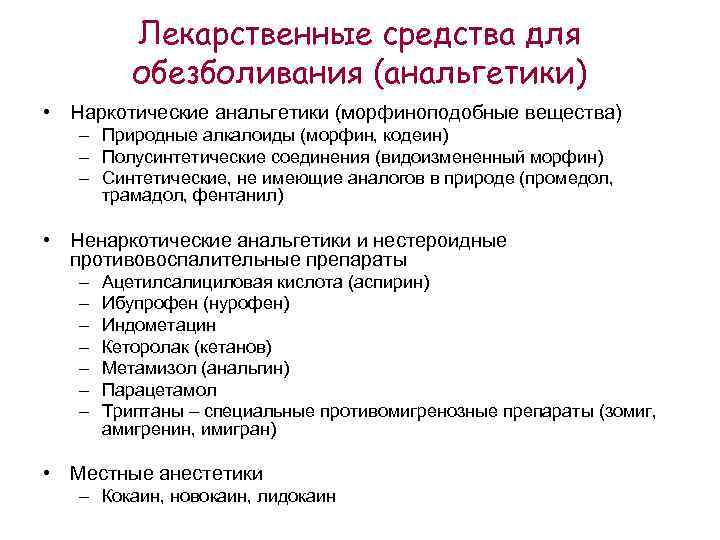 Лекарственные средства для обезболивания (анальгетики)

• Наркотические анальгетики (морфиноподобные вещества)
– Природные алкалоиды (морфин, кодеин)
– Полусинтетические соединения (видоизмененный морфин)
– Синтетические, не имеющие аналогов в природе (промедол, трамадол, фентанил)

• Ненаркотические анальгетики и нестероидные противовоспалительные препараты
– Ацетилсалициловая кислота (аспирин)
– Ибупрофен (нурофен)
– Индометацин
– Кеторолак (кетанов)
– Метамизол (анальгин)
– Парацетамол
– Триптаны – специальные противомигренозные препараты (зомиг, амигренин, имигран)

• Местные анестетики
– Кокаин, новокаин, лидокаин